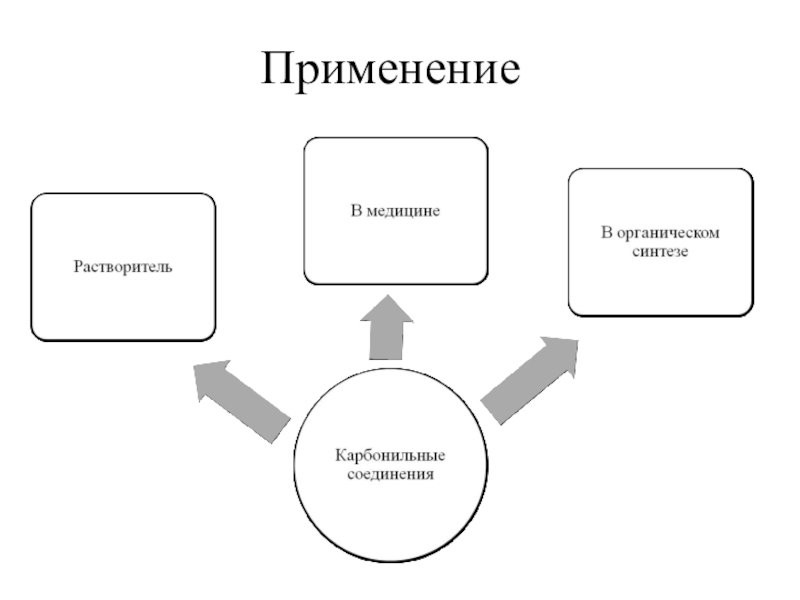 Применение

Растворитель

В медицине

В органическом синтезе

Карбонильные соединения